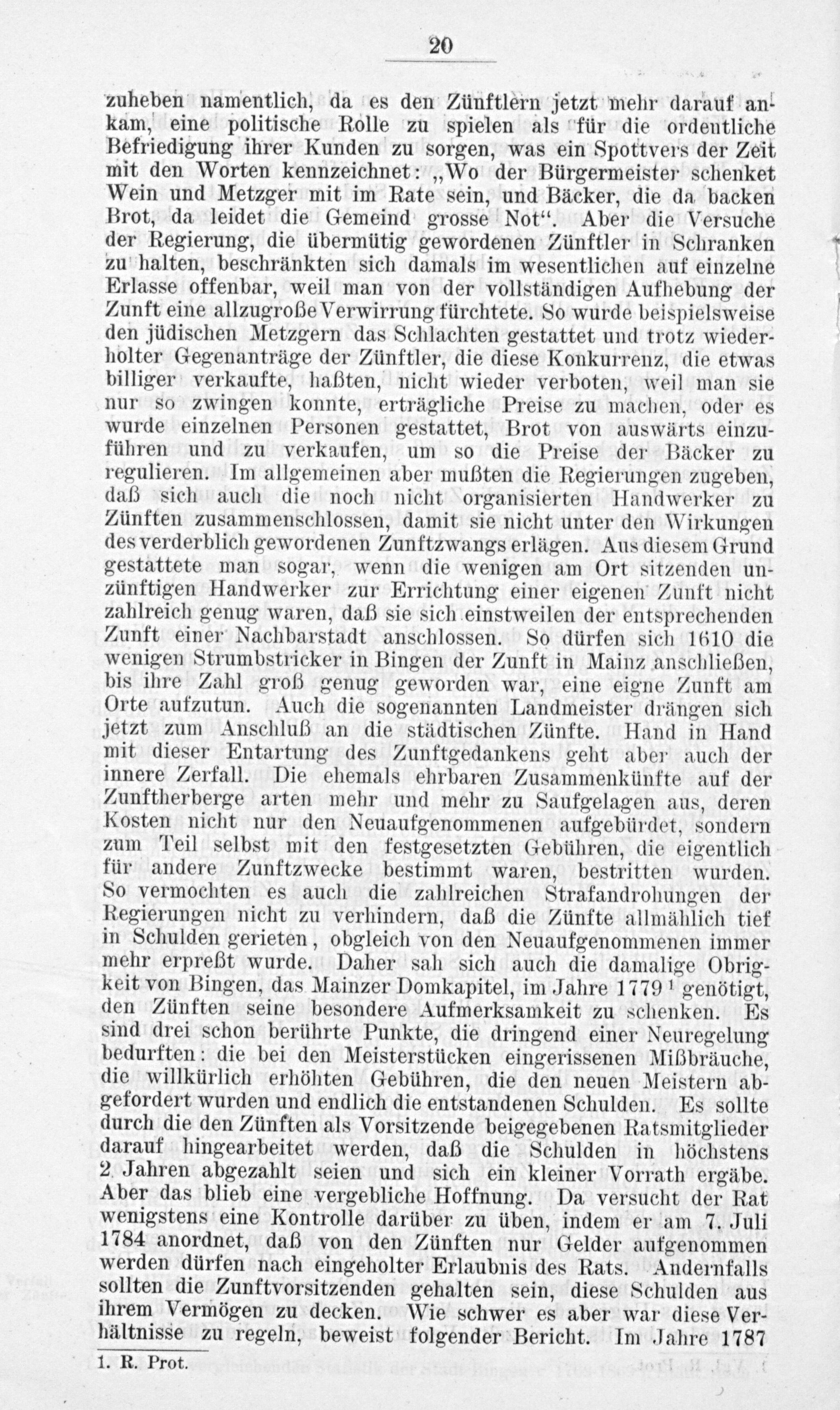 20

zuheben namentlich, da es den Zünftlern jetzt mehr darauf ankam, eine politische Rolle zu spielen als für die ordentliche Befriedigung ihrer Kunden zu sorgen, was ein Spottvers der Zeit mit den Worten kennzeichnet: „Wo der Bürgermeister schenket Wein und Metzger mit im Rate sein, und Bäcker, die da backen Brot, da leidet die Gemeind grosse Not“. Aber die Versuche der Regierung, die übermütig gewordenen Zünftler in Schranken zu halten, beschränkten sich damals im wesentlichen auf einzelne Erlasse offenbar, weil man von der vollständigen Aufhebung der Zunft eine allzugroße Verwirrung fürchtete. So wurde beispielsweise den jüdischen Metzgern das Schlachten gestattet und trotz wiederholter Gegenanträge der Zünftler, die diese Konkurrenz, die etwas billiger verkaufte, haßten, nicht wieder verboten, weil man sie nur so zwingen konnte, erträgliche Preise zu machen, oder es wurde einzelnen Personen gestattet, Brot von auswärts einzuführen und zu verkaufen, um so die Preise der Bäcker zu regulieren. Im allgemeinen aber mußten die Regierungen zugeben, daß sich auch die noch nicht organisierten Handwerker zu Zünften zusammenschlossen, damit sie nicht unter den Wirkungen des verderblich gewordenen Zunftzwangs erlägen. Aus diesem Grund gestattete man sogar, wenn die wenigen am Ort sitzenden unzünftigen Handwerker zur Errichtung einer eigenen Zunft nicht zahlreich genug waren, daß sie sich einstweilen der entsprechenden Zunft einer Nachbarstadt anschlossen. So dürfen sich 1610 die wenigen Strumbstricker in Bingen der Zunft in Mainz anschließen, bis ihre Zahl groß genug geworden war, eine eigne Zunft am Orte aufzutun. Auch die sogenannten Landmeister drängen sich jetzt zum Anschluß an die städtischen Zünfte. Hand in Hand mit dieser Entartung des Zunftgedankens geht aber auch der innere Zerfall. Die ehemals ehrbaren Zusammenkünfte auf der Zunftherberge arten mehr und mehr zu Saufgelagen aus, deren Kosten nicht nur den Neuaufgenommenen aufgebürdet, sondern zum Teil selbst mit den festgesetzten Gebühren, die eigentlich für andere Zunftzwecke bestimmt waren, bestritten wurden. So vermochten es auch die zahlreichen Strafandrohungen der Regierungen nicht zu verhindern, daß die Zünfte allmählich tief in Schulden gerieten, obgleich von den Neuaufgenommenen immer mehr erpreßt wurde. Daher sah sich auch die damalige Obrigkeit von Bingen, das Mainzer Domkapitel, im Jahre 1779 $^1$ genötigt, den Zünften seine besondere Aufmerksamkeit zu schenken. Es sind drei schon berührte Punkte, die dringend einer Neuregelung bedurften: die bei den Meisterstücken eingerissenen Mißbräuche, die willkürlich erhöhten Gebühren, die den neuen Meistern abgefordert wurden und endlich die entstandenen Schulden. Es sollte durch die den Zünften als Vorsitzende beigegebenen Ratsmitglieder darauf hingearbeitet werden, daß die Schulden in höchstens 2 Jahren abgezahlt seien und sich ein kleiner Vorrath ergäbe. Aber das blieb eine vergebliche Hoffnung. Da versucht der Rat wenigstens eine Kontrolle darüber zu üben, indem er am 7. Juli 1784 anordnet, daß von den Zünften nur Gelder aufgenommen werden dürfen nach eingeholter Erlaubnis des Rats. Andernfalls sollten die Zunftvorsitzenden gehalten sein, diese Schulden aus ihrem Vermögen zu decken. Wie schwer es aber war diese Verhältnisse zu regeln, beweist folgender Bericht. Im Jahre 1787

1. R. Prot.